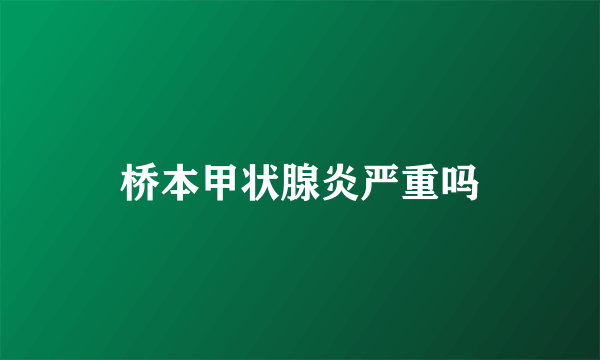 桥本甲状腺炎严重吗